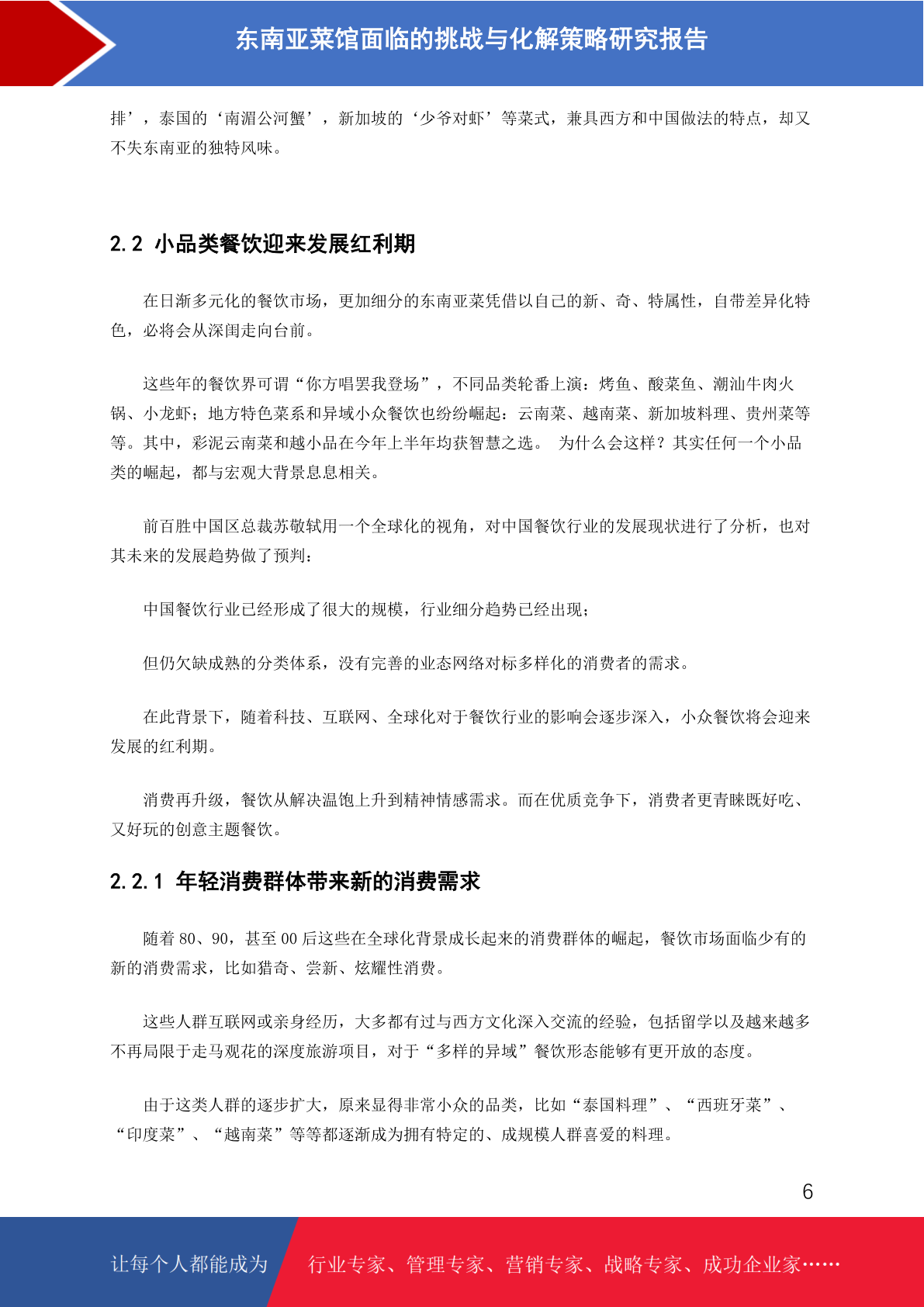 东南亚菜馆面临的挑战与化解策略研究报告

排’，泰国的‘南湄公河蟹’，新加坡的‘少爷对虾’等菜式，兼具西方和中国做法的特点，却又不失东南亚的独特风味。

2.2 小品类餐饮迎来发展红利期

在日渐多元化的餐饮市场，更加细分的东南亚菜凭借以自己的新、奇、特属性，自带差异化特色，必将会从深闺走向台前。

这些年的餐饮界可谓“你方唱罢我登场”，不同品类轮番上演：烤鱼、酸菜鱼、潮汕牛肉火锅、小龙虾；地方特色菜系和异域小众餐饮也纷纷崛起：云南菜、越南菜、新加坡料理、贵州菜等等。其中，彩泥云南菜和越小品在今年上半年均获智慧之选。 为什么会这样？其实任何一个小品类的崛起，都与宏观大背景息息相关。

前百胜中国区总裁苏敬轼用一个全球化的视角，对中国餐饮行业的发展现状进行了分析，也对其未来的发展趋势做了预判：

中国餐饮行业已经形成了很大的规模，行业细分趋势已经出现；

但仍欠缺成熟的分类体系，没有完善的业态网络对标多样化的消费者的需求。

在此背景下，随着科技、互联网、全球化对于餐饮行业的影响会逐步深入，小众餐饮将会迎来发展的红利期。

消费再升级，餐饮从解决温饱上升到精神情感需求。而在优质竞争下，消费者更青睐既好吃、又好玩的创意主题餐饮。

2.2.1 年轻消费群体带来新的消费需求

随着 80、90，甚至 00 后这些在全球化背景成长起来的消费群体的崛起，餐饮市场面临少有的新的消费需求，比如猎奇、尝新、炫耀性消费。

这些人群互联网或亲身经历，大多都有过与西方文化深入交流的经验，包括留学以及越来越多不再局限于走马观花的深度旅游项目，对于“多样的异域”餐饮形态能够有更开放的态度。

由于这类人群的逐步扩大，原来显得非常小众的品类，比如“泰国料理”、“西班牙菜”、“印度菜”、“越南菜”等等都逐渐成为拥有特定的、成规模人群喜爱的料理。

6

让每个人都能成为 行业专家、管理专家、营销专家、战略专家、成功企业家……